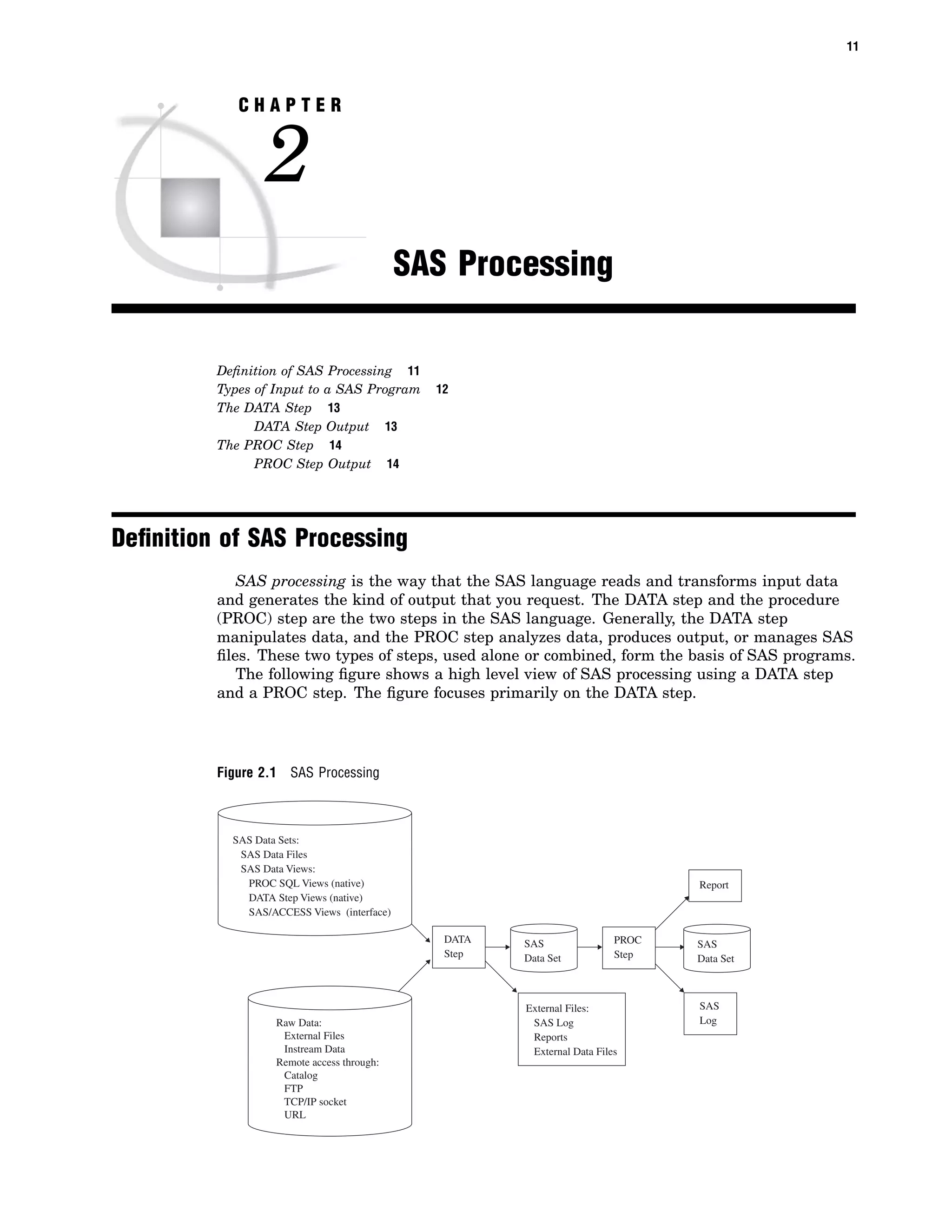 11

CHAPTER
2

SAS Processing

Definition of SAS Processing 11
Types of Input to a SAS Program 12
The DATA Step 13
DATA Step Output 13
The PROC Step 14
PROC Step Output 14

Definition of SAS Processing

SAS processing is the way that the SAS language reads and transforms input data and generates the kind of output that you request. The DATA step and the procedure (PROC) step are the two steps in the SAS language. Generally, the DATA step manipulates data, and the PROC step analyzes data, produces output, or manages SAS files. These two types of steps, used alone or combined, form the basis of SAS programs.

The following figure shows a high level view of SAS processing using a DATA step and a PROC step. The figure focuses primarily on the DATA step.

Figure 2.1 SAS Processing

SAS Data Sets:
SAS Data Files
SAS Data Views:
PROC SQL Views (native)
DATA Step Views (native)
SAS/ACCESS Views (interface)

Raw Data:
External Files
Instream Data
Remote access through:
Catalog
FTP
TCP/IP socket
URL

DATA Step

SAS Data Set

External Files:
SAS Log
Reports
External Data Files

PROC Step

Report

SAS Data Set

SAS Log